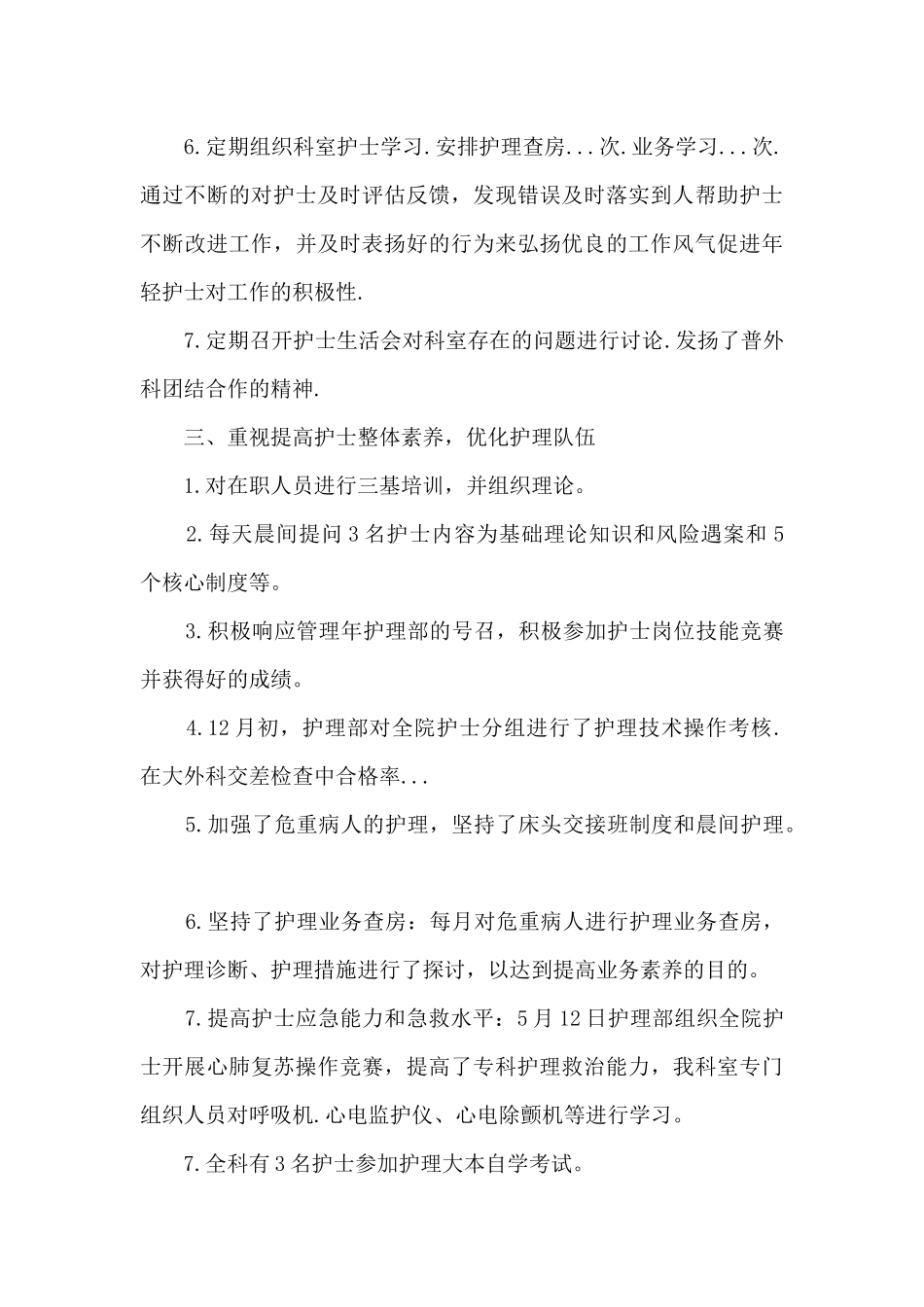 6.定期组织科室护士学习.安排护理查房...次.业务学习...次.通过不断的对护士及时评估反馈，发现错误及时落实到人帮助护士不断改进工作，并及时表扬好的行为来弘扬优良的工作风气促进年轻护士对工作的积极性.

7.定期召开护士生活会对科室存在的问题进行讨论.发扬了普外科团结合作的精神.

三、重视提高护士整体素养，优化护理队伍

1.对在职人员进行三基培训，并组织理论。

2.每天晨间提问3名护士内容为基础理论知识和风险遇案和5个核心制度等。

3.积极响应管理年护理部的号召，积极参加护士岗位技能竞赛并获得好的成绩。

4.12月初，护理部对全院护士分组进行了护理技术操作考核.在大外科交差检查中合格率...

5.加强了危重病人的护理，坚持了床头交接班制度和晨间护理。

6.坚持了护理业务查房：每月对危重病人进行护理业务查房，对护理诊断、护理措施进行了探讨，以达到提高业务素养的目的。

7.提高护士应急能力和急救水平：5月12日护理部组织全院护士开展心肺复苏操作竞赛，提高了专科护理救治能力，我科室专门组织人员对呼吸机.心电监护仪、心电除颤机等进行学习。

7.全科有3名护士参加护理大本自学考试。